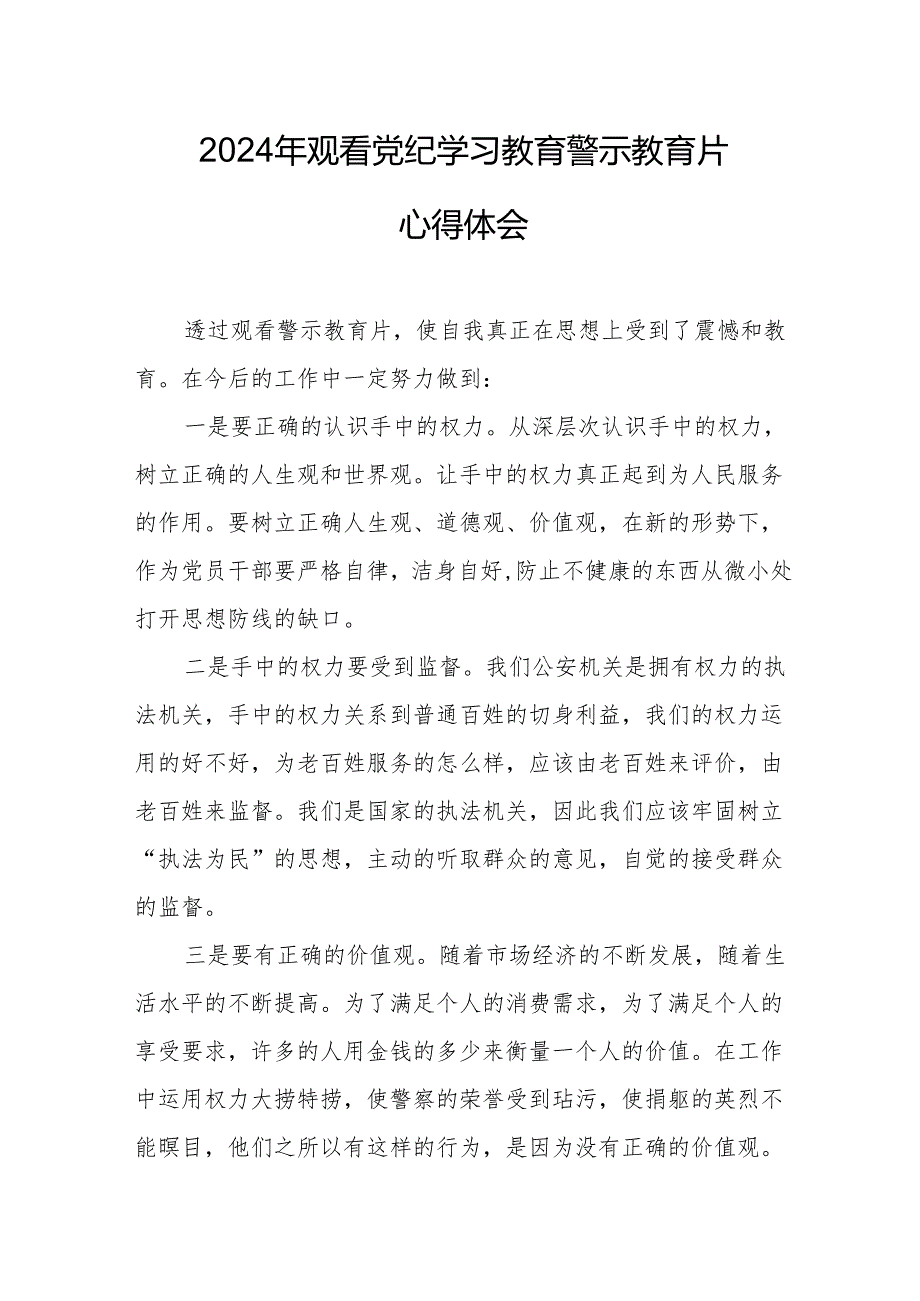 2024年观看党纪学习教育警示教育片
心得体会

透过观看警示教育片，使自我真正在思想上受到了震憾和教育。在今后的工作中一定努力做到：

一是要正确的认识手中的权力。从深层次认识手中的权力，树立正确的人生观和世界观。让手中的权力真正起到为人民服务的作用。要树立正确人生观、道德观、价值观，在新的形势下，作为党员干部要严格自律，洁身自好,防止不健康的东西从微小处打开思想防线的缺口。

二是手中的权力要受到监督。我们公安机关是拥有权力的执法机关，手中的权力关系到普通百姓的切身利益，我们的权力运用的好不好，为老百姓服务的怎么样，应该由老百姓来评价，由老百姓来监督。我们是国家的执法机关，因此我们应该牢固树立“执法为民”的思想，主动的听取群众的意见，自觉的接受群众的监督。

三是要有正确的价值观。随着市场经济的不断发展，随着生活水平的不断提高。为了满足个人的消费需求，为了满足个人的享受要求，许多的人用金钱的多少来衡量一个人的价值。在工作中运用权力大捞特捞，使警察的荣誉受到玷污，使捐躯的英烈不能瞑目，他们之所以有这样的行为，是因为没有正确的价值观。